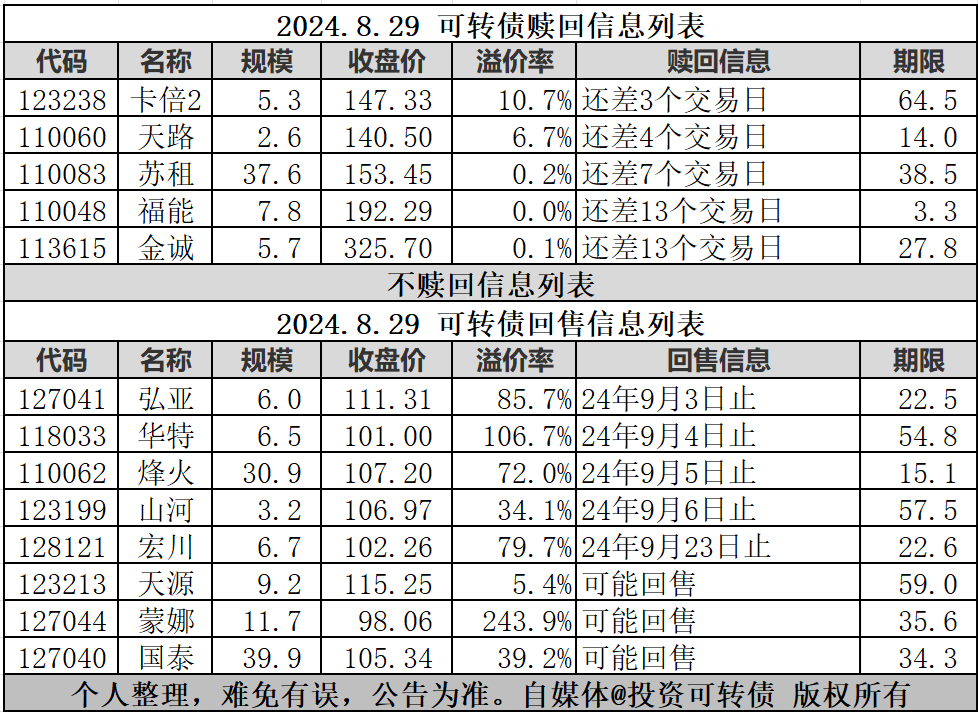 2024.8.29 可转债赎回信息列表

| 代码 | 名称 | 规模 | 收盘价 | 溢价率 | 赎回信息 | 期限 |
|---|---|---|---|---|---|---|
| 123238 | 卡倍2 | 5.3 | 147.33 | 10.7% | 还差3个交易日 | 64.5 |
| 110060 | 天路 | 2.6 | 140.50 | 6.7% | 还差4个交易日 | 14.0 |
| 110083 | 苏租 | 37.6 | 153.45 | 0.2% | 还差7个交易日 | 38.5 |
| 110048 | 福能 | 7.8 | 192.29 | 0.0% | 还差13个交易日 | 3.3 |
| 113615 | 金诚 | 5.7 | 325.70 | 0.1% | 还差13个交易日 | 27.8 |

不赎回信息列表

2024.8.29 可转债回售信息列表

| 代码 | 名称 | 规模 | 收盘价 | 溢价率 | 回售信息 | 期限 |
|---|---|---|---|---|---|---|
| 127041 | 弘亚 | 6.0 | 111.31 | 85.7% | 24年9月3日止 | 22.5 |
| 118033 | 华特 | 6.5 | 101.00 | 106.7% | 24年9月4日止 | 54.8 |
| 110062 | 烽火 | 30.9 | 107.20 | 72.0% | 24年9月5日止 | 15.1 |
| 123199 | 山河 | 3.2 | 106.97 | 34.1% | 24年9月6日止 | 57.5 |
| 128121 | 宏川 | 6.7 | 102.26 | 79.7% | 24年9月23日止 | 22.6 |
| 123213 | 天源 | 9.2 | 115.25 | 5.4% | 可能回售 | 59.0 |
| 127044 | 蒙娜 | 11.7 | 98.06 | 243.9% | 可能回售 | 35.6 |
| 127040 | 国泰 | 39.9 | 105.34 | 39.2% | 可能回售 | 34.3 |

个人整理，难免有误，公告为准。自媒体@投资可转债 版权所有